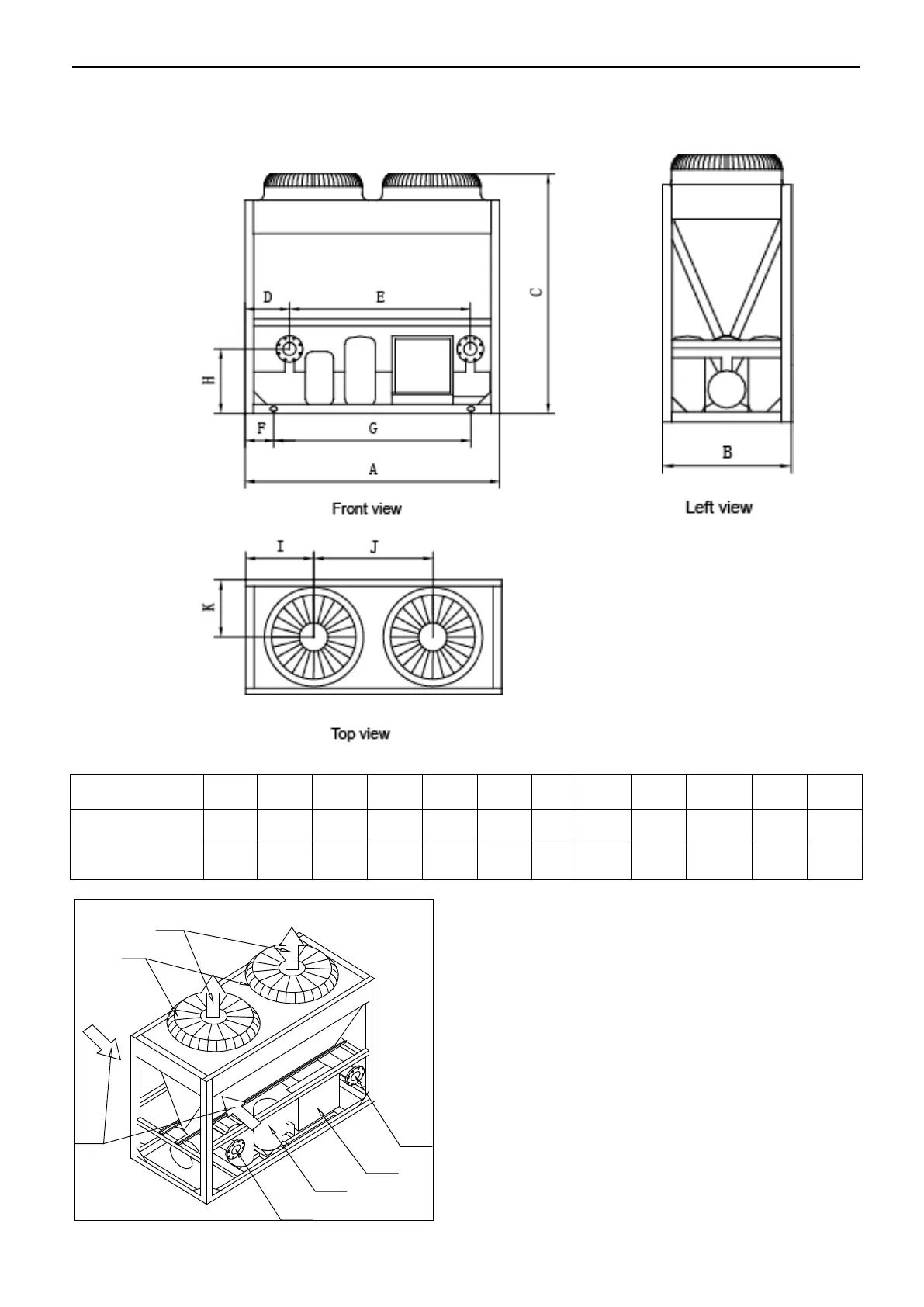 D
E
C
H
F
G
A
Front view
B
Left view
I
J
K
Top view